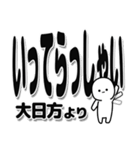 いってらっしゃい
大日方より